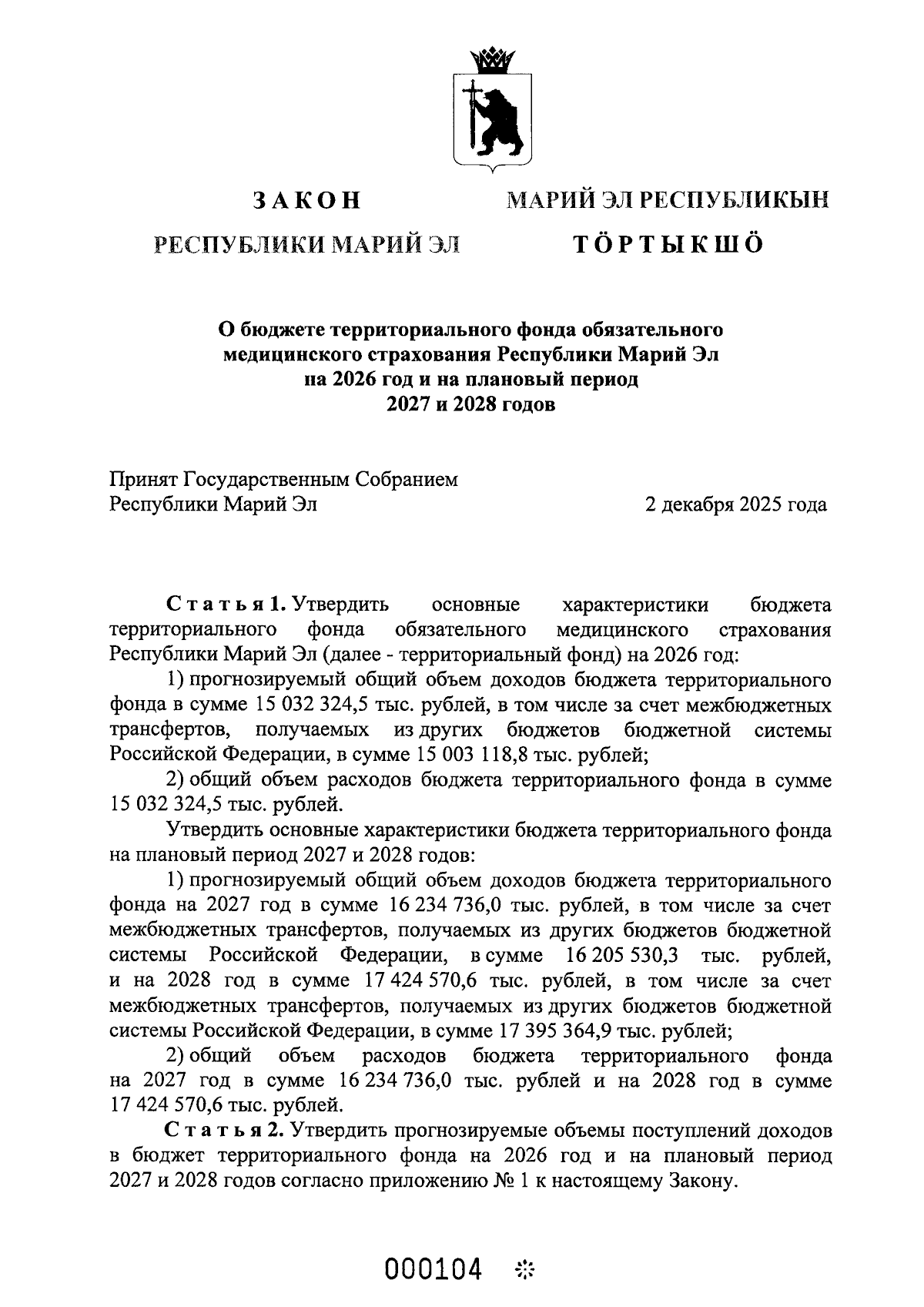 ЗАКОН
РЕСПУБЛИКИ МАРИЙ ЭЛ

МАРИЙ ЭЛ РЕСПУБЛИКЫН
ТӦРТЫКШӦ

О бюджете территориального фонда обязательного медицинского страхования Республики Марий Эл на 2026 год и на плановый период 2027 и 2028 годов

Принят Государственным Собранием
Республики Марий Эл 2 декабря 2025 года

Статья 1. Утвердить основные характеристики бюджета территориального фонда обязательного медицинского страхования Республики Марий Эл (далее - территориальный фонд) на 2026 год:

1) прогнозируемый общий объем доходов бюджета территориального фонда в сумме 15 032 324,5 тыс. рублей, в том числе за счет межбюджетных трансфертов, получаемых из других бюджетов бюджетной системы Российской Федерации, в сумме 15 003 118,8 тыс. рублей;

2) общий объем расходов бюджета территориального фонда в сумме 15 032 324,5 тыс. рублей.

Утвердить основные характеристики бюджета территориального фонда на плановый период 2027 и 2028 годов:

1) прогнозируемый общий объем доходов бюджета территориального фонда на 2027 год в сумме 16 234 736,0 тыс. рублей, в том числе за счет межбюджетных трансфертов, получаемых из других бюджетов бюджетной системы Российской Федерации, в сумме 16 205 530,3 тыс. рублей, и на 2028 год в сумме 17 424 570,6 тыс. рублей, в том числе за счет межбюджетных трансфертов, получаемых из других бюджетов бюджетной системы Российской Федерации, в сумме 17 395 364,9 тыс. рублей;

2) общий объем расходов бюджета территориального фонда на 2027 год в сумме 16 234 736,0 тыс. рублей и на 2028 год в сумме 17 424 570,6 тыс. рублей.

Статья 2. Утвердить прогнозируемые объемы поступлений доходов в бюджет территориального фонда на 2026 год и на плановый период 2027 и 2028 годов согласно приложению № 1 к настоящему Закону.

000104